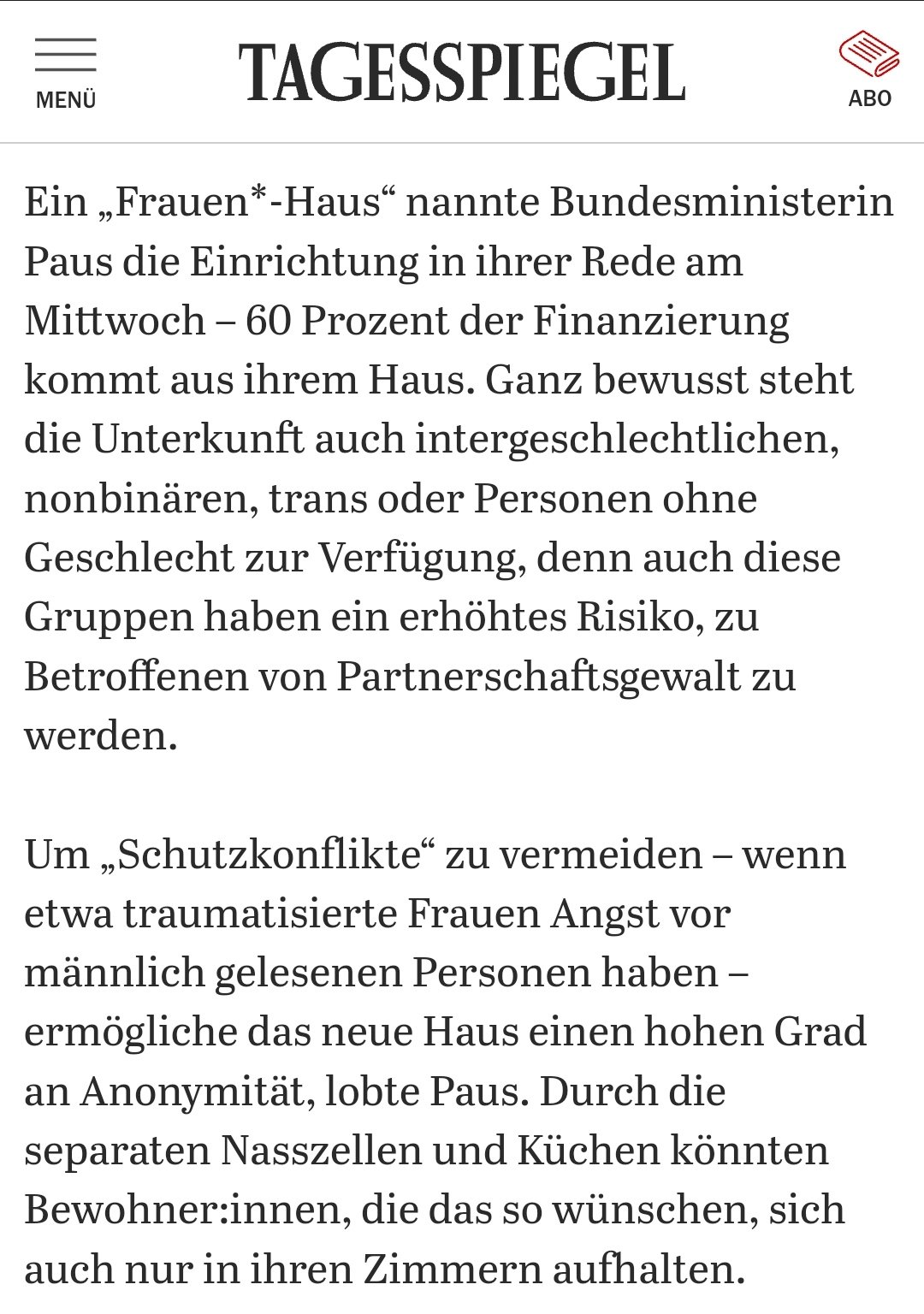 MENÜ

TAGESSPIEGEL

ABO

Ein „Frauen*-Haus“ nannte Bundesministerin Paus die Einrichtung in ihrer Rede am Mittwoch – 60 Prozent der Finanzierung kommt aus ihrem Haus. Ganz bewusst steht die Unterkunft auch intergeschlechtlichen, nonbinären, trans oder Personen ohne Geschlecht zur Verfügung, denn auch diese Gruppen haben ein erhöhtes Risiko, zu Betroffenen von Partnerschaftsgewalt zu werden.

Um „Schutzkonflikte“ zu vermeiden – wenn etwa traumatisierte Frauen Angst vor männlich gelesenen Personen haben – ermögliche das neue Haus einen hohen Grad an Anonymität, lobte Paus. Durch die separaten Nasszellen und Küchen könnten Bewohner:innen, die das so wünschen, sich auch nur in ihren Zimmern aufhalten.